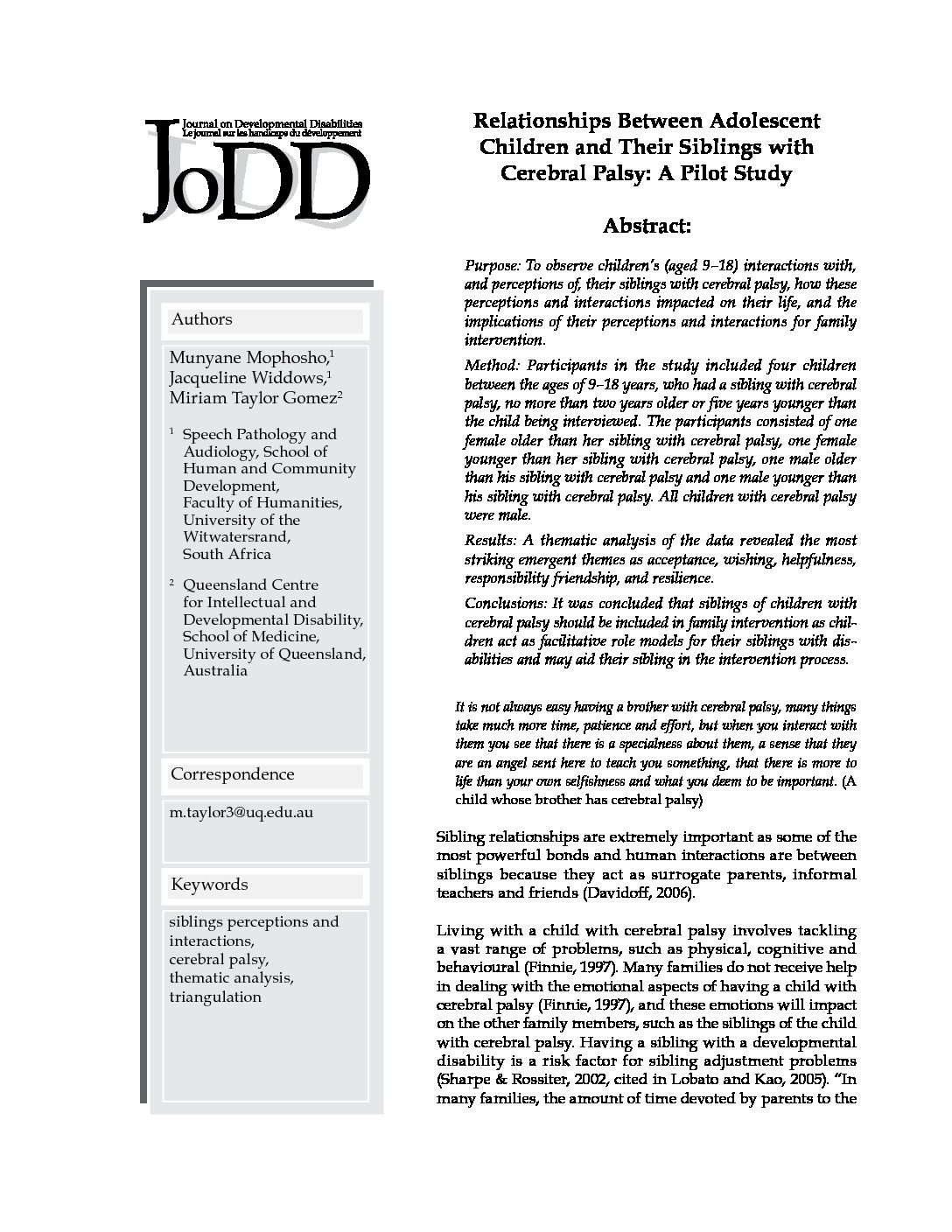 Journal on Developmental Disabilities
Le journal sur les handicaps du développement
JoDD

Authors

Munyane Mophosho,$^{1}$
Jacqueline Widdows,$^{1}$
Miriam Taylor Gomez$^{2}$

$^{1}$ Speech Pathology and Audiology, School of Human and Community Development, Faculty of Humanities, University of the Witwatersrand, South Africa

$^{2}$ Queensland Centre for Intellectual and Developmental Disability, School of Medicine, University of Queensland, Australia

Correspondence

m.taylor3@uq.edu.au

Keywords

siblings perceptions and interactions,
cerebral palsy,
thematic analysis,
triangulation

Relationships Between Adolescent Children and Their Siblings with Cerebral Palsy: A Pilot Study

Abstract:

Purpose: To observe children's (aged 9–18) interactions with, and perceptions of, their siblings with cerebral palsy, how these perceptions and interactions impacted on their life, and the implications of their perceptions and interactions for family intervention.

Method: Participants in the study included four children between the ages of 9–18 years, who had a sibling with cerebral palsy, no more than two years older or five years younger than the child being interviewed. The participants consisted of one female older than her sibling with cerebral palsy, one female younger than her sibling with cerebral palsy, one male older than his sibling with cerebral palsy and one male younger than his sibling with cerebral palsy. All children with cerebral palsy were male.

Results: A thematic analysis of the data revealed the most striking emergent themes as acceptance, wishing, helpfulness, responsibility friendship, and resilience.

Conclusions: It was concluded that siblings of children with cerebral palsy should be included in family intervention as children act as facilitative role models for their siblings with disabilities and may aid their sibling in the intervention process.

It is not always easy having a brother with cerebral palsy, many things take much more time, patience and effort, but when you interact with them you see that there is a specialness about them, a sense that they are an angel sent here to teach you something, that there is more to life than your own selfishness and what you deem to be important. (A child whose brother has cerebral palsy)

Sibling relationships are extremely important as some of the most powerful bonds and human interactions are between siblings because they act as surrogate parents, informal teachers and friends (Davidoff, 2006).

Living with a child with cerebral palsy involves tackling a vast range of problems, such as physical, cognitive and behavioural (Finnie, 1997). Many families do not receive help in dealing with the emotional aspects of having a child with cerebral palsy (Finnie, 1997), and these emotions will impact on the other family members, such as the siblings of the child with cerebral palsy. Having a sibling with a developmental disability is a risk factor for sibling adjustment problems (Sharpe & Rossiter, 2002, cited in Lobato and Kao, 2005). "In many families, the amount of time devoted by parents to the